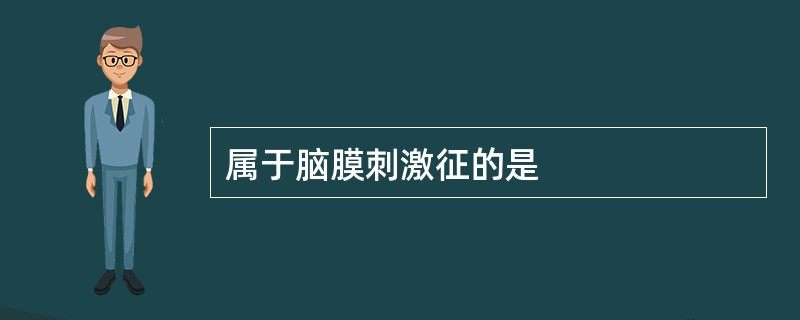 属于脑膜刺激征的是